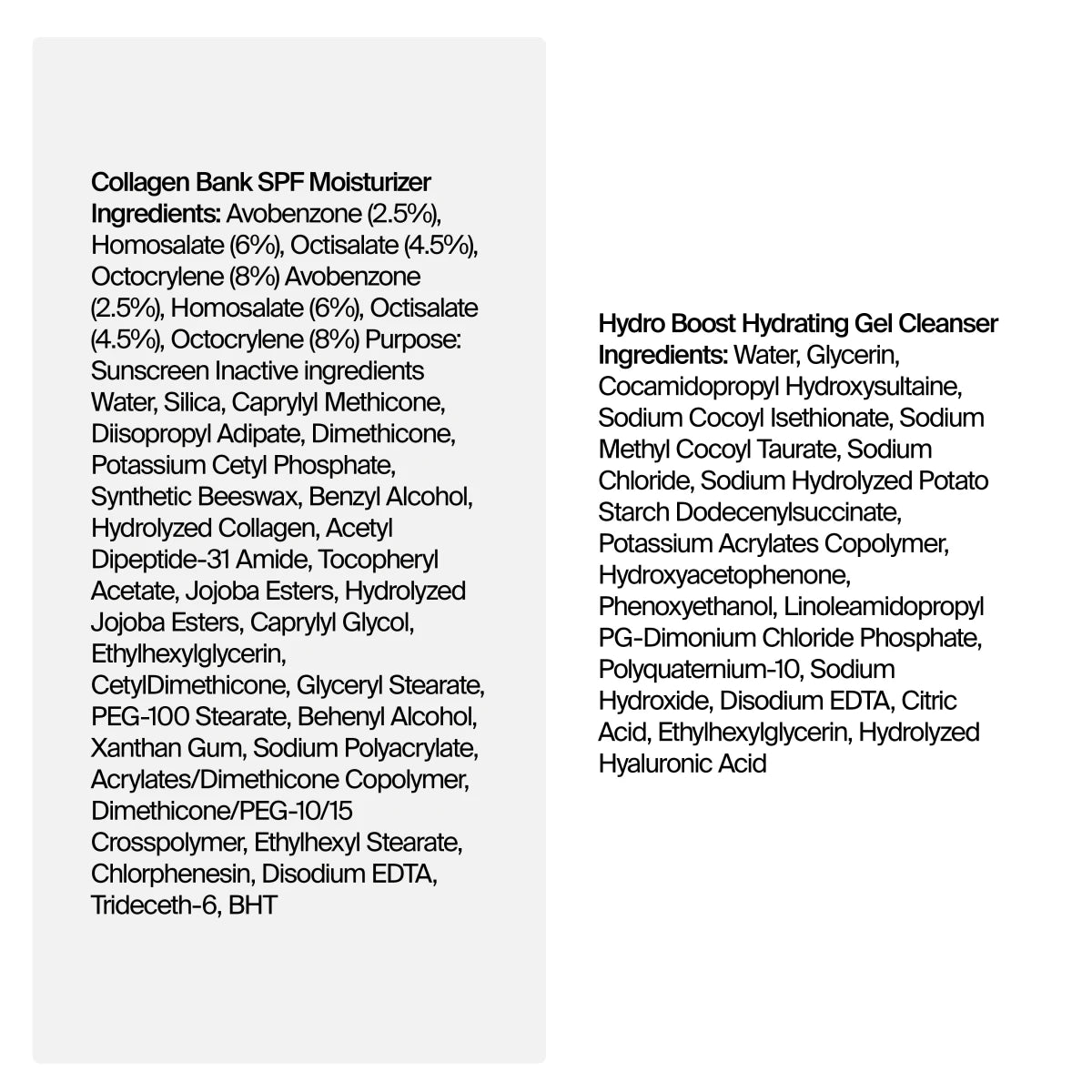 Collagen Bank SPF Moisturizer
Ingredients: Avobenzone (2.5%), Homosalate (6%), Octisalate (4.5%), Octocrylene (8%) Avobenzone (2.5%), Homosalate (6%), Octisalate (4.5%), Octocrylene (8%) Purpose: Sunscreen Inactive ingredients Water, Silica, Caprylyl Methicone, Diisopropyl Adipate, Dimethicone, Potassium Cetyl Phosphate, Synthetic Beeswax, Benzyl Alcohol, Hydrolyzed Collagen, Acetyl Dipeptide-31 Amide, Tocopheryl Acetate, Jojoba Esters, Hydrolyzed Jojoba Esters, Caprylyl Glycol, Ethylhexylglycerin, CetylDimethicone, Glyceryl Stearate, PEG-100 Stearate, Behenyl Alcohol, Xanthan Gum, Sodium Polyacrylate, Acrylates/Dimethicone Copolymer, Dimethicone/PEG-10/15 Crosspolymer, Ethylhexyl Stearate, Chlorphenesin, Disodium EDTA, Trideceth-6, BHT

Hydro Boost Hydrating Gel Cleanser
Ingredients: Water, Glycerin, Cocamidopropyl Hydroxysultaine, Sodium Cocoyl Isethionate, Sodium Methyl Cocoyl Taurate, Sodium Chloride, Sodium Hydrolyzed Potato Starch Dodecenylsuccinate, Potassium Acrylates Copolymer, Hydroxyacetophenone, Phenoxyethanol, Linoleamidopropyl PG-Dimonium Chloride Phosphate, Polyquaternium-10, Sodium Hydroxide, Disodium EDTA, Citric Acid, Ethylhexylglycerin, Hydrolyzed Hyaluronic Acid